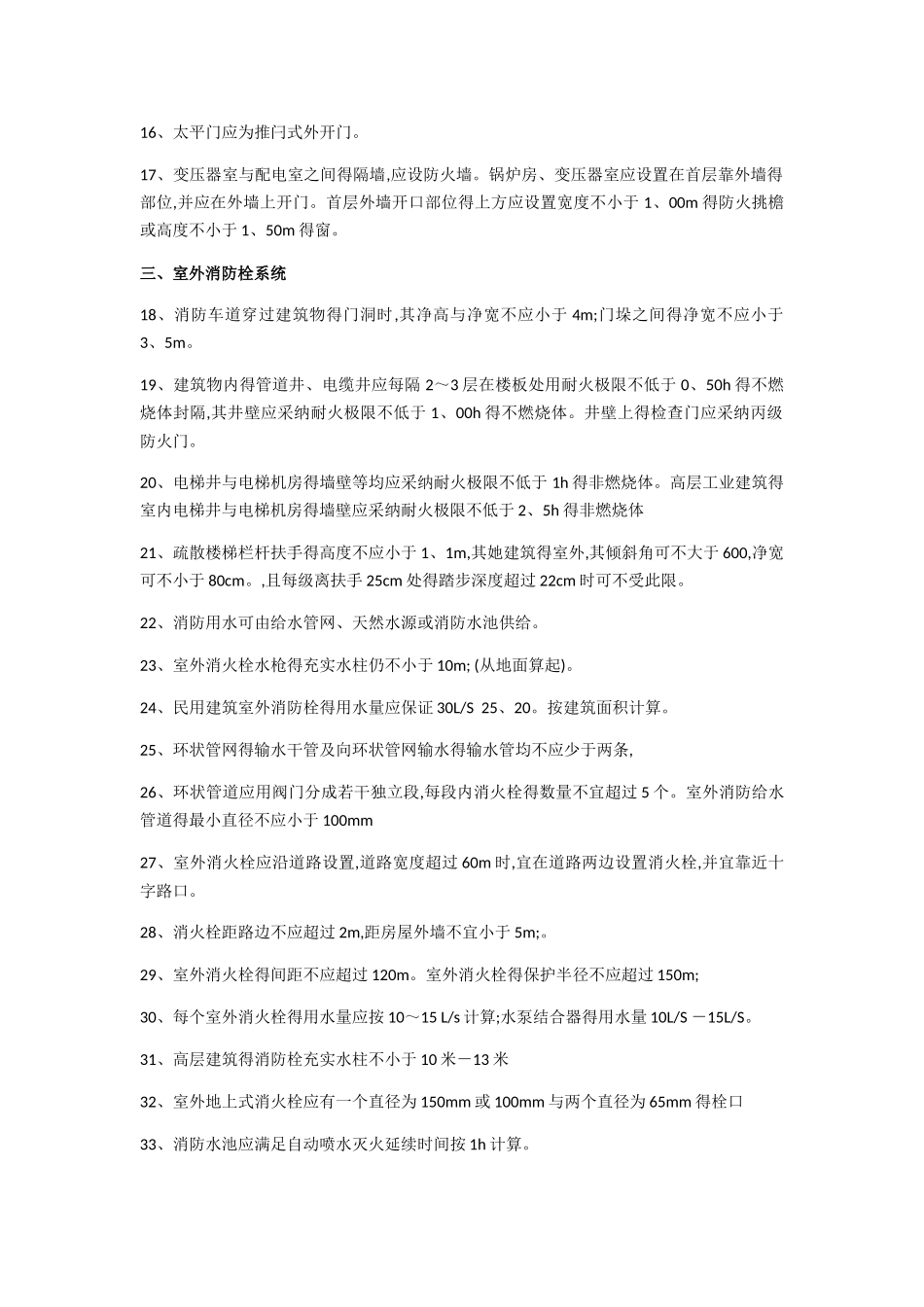 16、太平门应为推闩式外开门。

17、变压器室与配电室之间得隔墙,应设防火墙。锅炉房、变压器室应设置在首层靠外墙得部位,并应在外墙上开门。首层外墙开口部位得上方应设置宽度不小于 1、00m 得防火挑檐或高度不小于 1、50m 得窗。

三、室外消防栓系统

18、消防车道穿过建筑物得门洞时,其净高与净宽不应小于 4m;门垛之间得净宽不应小于 3、5m。

19、建筑物内得管道井、电缆井应每隔 2～3 层在楼板处用耐火极限不低于 0、50h 得不燃烧体封隔,其井壁应采纳耐火极限不低于 1、00h 得不燃烧体。井壁上得检查门应采纳丙级防火门。

20、电梯井与电梯机房得墙壁等均应采纳耐火极限不低于 1h 得非燃烧体。高层工业建筑得室内电梯井与电梯机房得墙壁应采纳耐火极限不低于 2、5h 得非燃烧体

21、疏散楼梯栏杆扶手得高度不应小于 1、1m,其她建筑得室外,其倾斜角可不大于 600,净宽可不小于 80cm。,且每级离扶手 25cm 处得踏步深度超过 22cm 时可不受此限。

22、消防用水可由给水管网、天然水源或消防水池供给。

23、室外消火栓水枪得充实水柱仍不小于 10m; (从地面算起)。

24、民用建筑室外消防栓得用水量应保证 30L/S 25、20。按建筑面积计算。

25、环状管网得输水干管及向环状管网输水得输水管均不应少于两条,

26、环状管道应用阀门分成若干独立段,每段内消火栓得数量不宜超过 5 个。室外消防给水管道得最小直径不应小于 100mm

27、室外消火栓应沿道路设置,道路宽度超过 60m 时,宜在道路两边设置消火栓,并宜靠近十字路口。

28、消火栓距路边不应超过 2m,距房屋外墙不宜小于 5m;。

29、室外消火栓得间距不应超过 120m。室外消火栓得保护半径不应超过 150m;

30、每个室外消火栓得用水量应按 10～15 L/s 计算;水泵结合器得用水量 10L/S －15L/S。

31、高层建筑得消防栓充实水柱不小于 10 米－13 米

32、室外地上式消火栓应有一个直径为 150mm 或 100mm 与两个直径为 65mm 得栓口

33、消防水池应满足自动喷水灭火延续时间按 1h 计算。